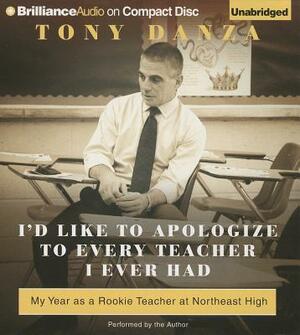 BrillianceAudio on Compact Disc

Unabridged

TONY DANZA

I'D LIKE TO APOLOGIZE TO EVERY TEACHER I EVER HAD

My Year as a Rookie Teacher at Northeast High

Performed by the Author